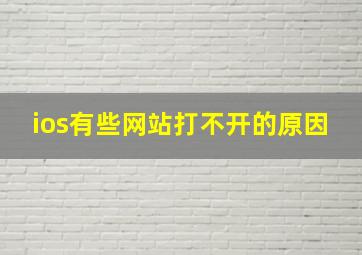 ios有些网站打不开的原因